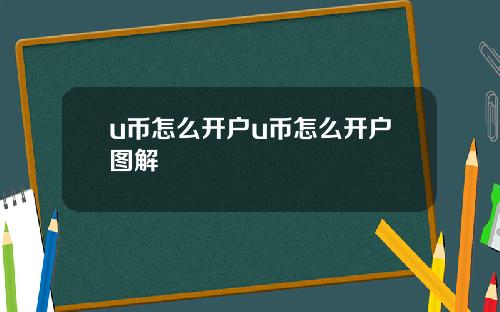 u币怎么开户u币怎么开户图解